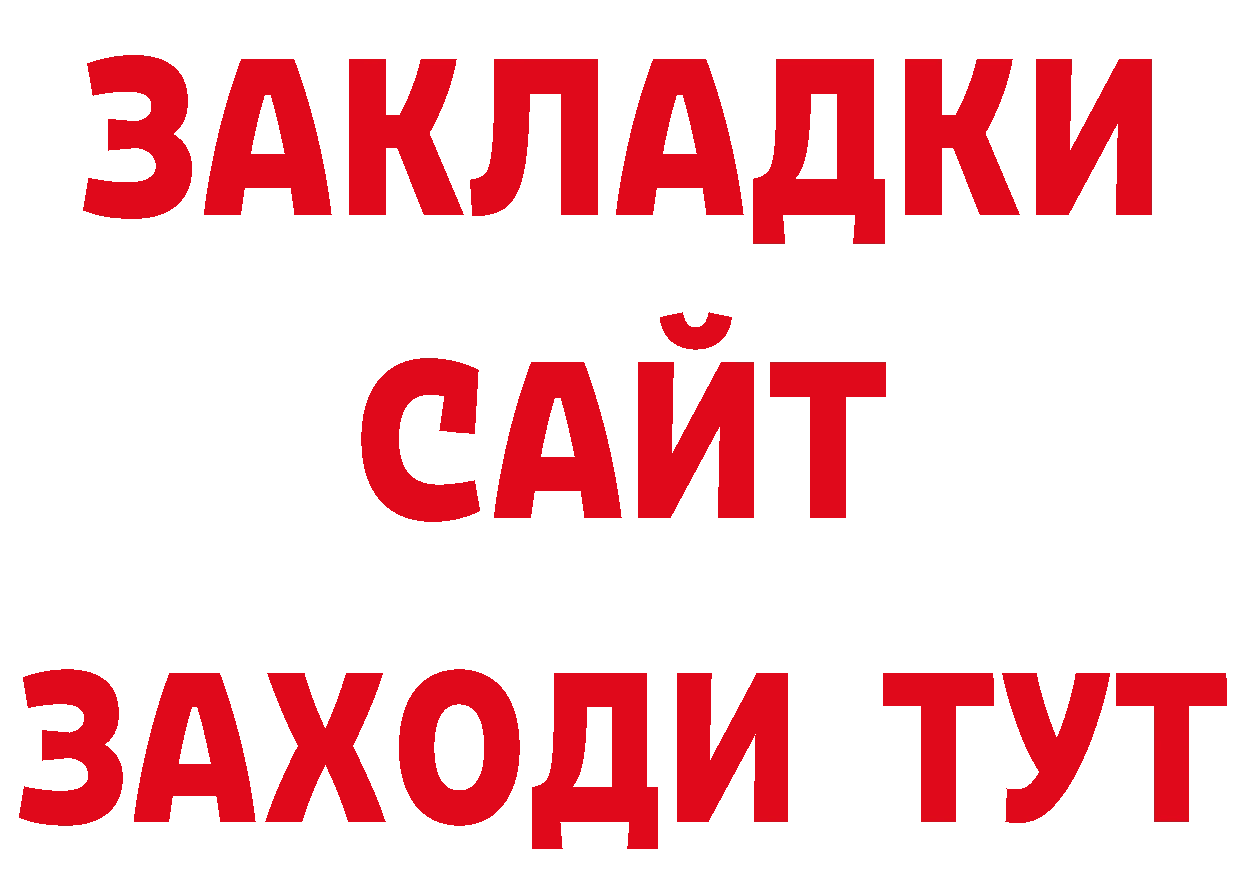 ЗАКЛАДКИ
САЙТ
ЗАХОДИ ТУТ